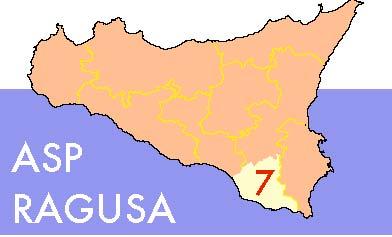 ASP
RAGUSA

7